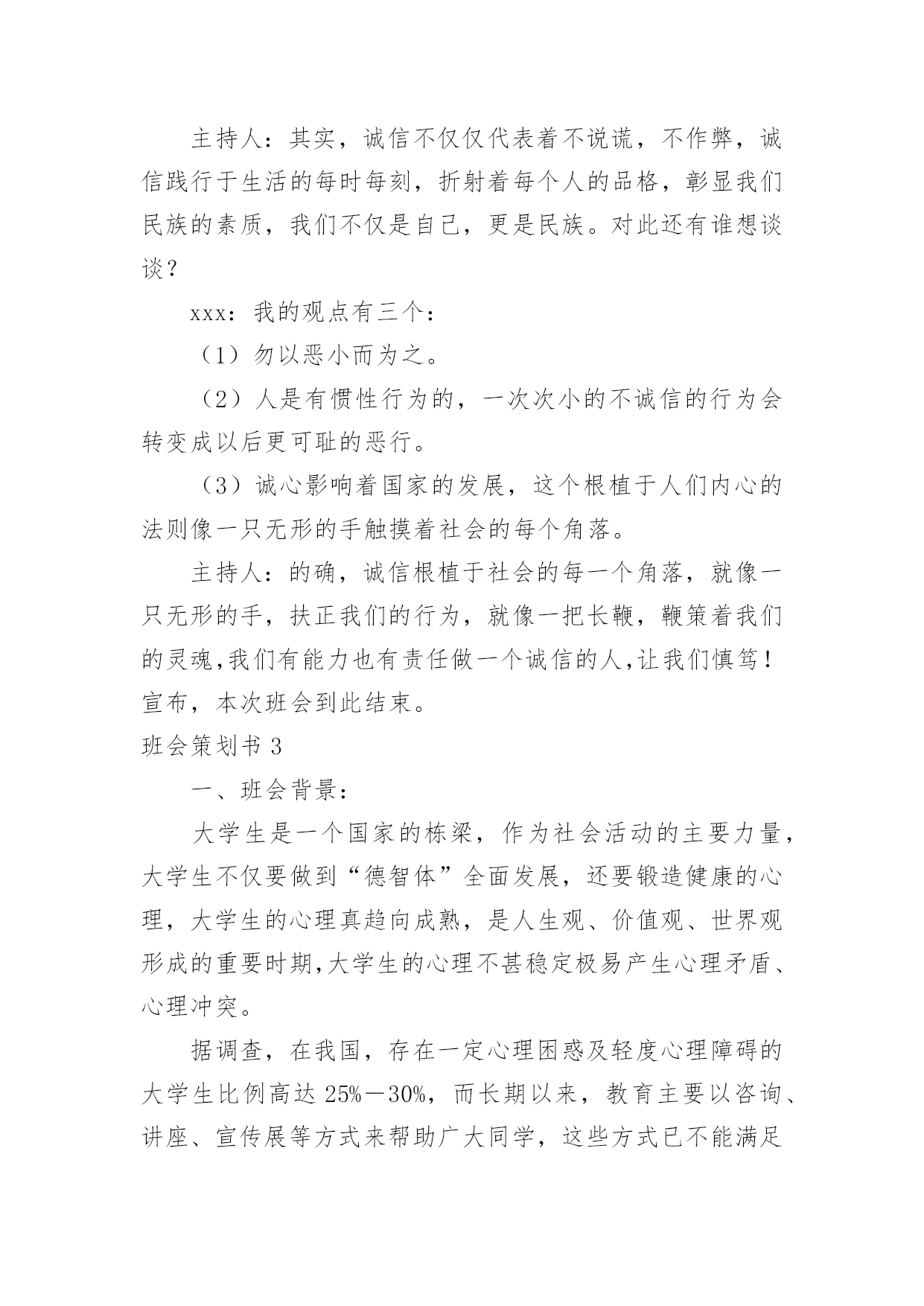 主持人：其实，诚信不仅仅代表着不说谎，不作弊，诚信践行于生活的每时每刻，折射着每个人的品格，彰显我们民族的素质，我们不仅是自己，更是民族。对此还有谁想谈谈？

xxx：我的观点有三个：

（1）勿以恶小而为之。

（2）人是有惯性行为的，一次次小的不诚信的行为会转变成以后更可耻的恶行。

（3）诚心影响着国家的发展，这个根植于人们内心的法则像一只无形的手触摸着社会的每个角落。

主持人：的确，诚信根植于社会的每一个角落，就像一只无形的手，扶正我们的行为，就像一把长鞭，鞭策着我们的灵魂,我们有能力也有责任做一个诚信的人,让我们慎笃！宣布，本次班会到此结束。

班会策划书 3

一、班会背景：

大学生是一个国家的栋梁，作为社会活动的主要力量，大学生不仅要做到“德智体”全面发展，还要锻造健康的心理，大学生的心理真趋向成熟，是人生观、价值观、世界观形成的重要时期,大学生的心理不甚稳定极易产生心理矛盾、心理冲突。

据调查，在我国，存在一定心理困惑及轻度心理障碍的大学生比例高达 25%－30%，而长期以来，教育主要以咨询、讲座、宣传展等方式来帮助广大同学，这些方式已不能满足